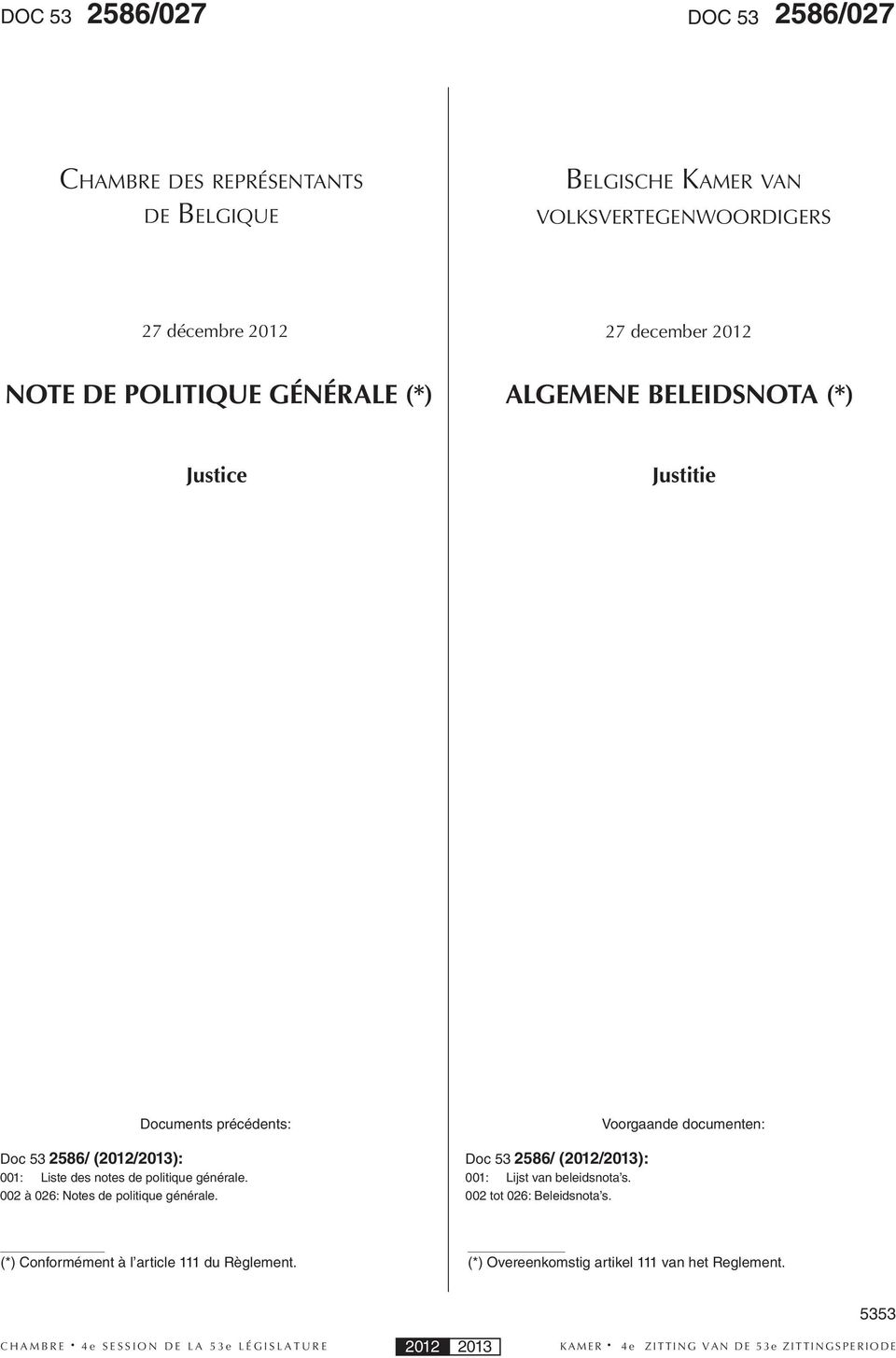 DOC 53 2586/027

CHAMBRE DES REPRÉSENTANTS DE BELGIQUE

27 décembre 2012

NOTE DE POLITIQUE GÉNÉRALE (*)

Justice

Documents précédents:

Doc 53 2586/ (2012/2013):
001: Liste des notes de politique générale.
002 à 026: Notes de politique générale.

(*) Conformément à l'article 111 du Règlement.

DOC 53 2586/027

BELGISCHE KAMER VAN VOLKSVERTEGENWOORDIGERS

27 december 2012

ALGEMENE BELEIDSNOTA (*)

Justitie

Voorgaande documenten:

Doc 53 2586/ (2012/2013):
001: Lijst van beleidsnota's.
002 tot 026: Beleidsnota's.

(*) Overeenkomstig artikel 111 van het Reglement.

5353

CHAMBRE • 4e SESSION DE LA 53e LÉGISLATURE 2012 2013 KAMER • 4e ZITTING VAN DE 53e ZITTINGSPERIODE